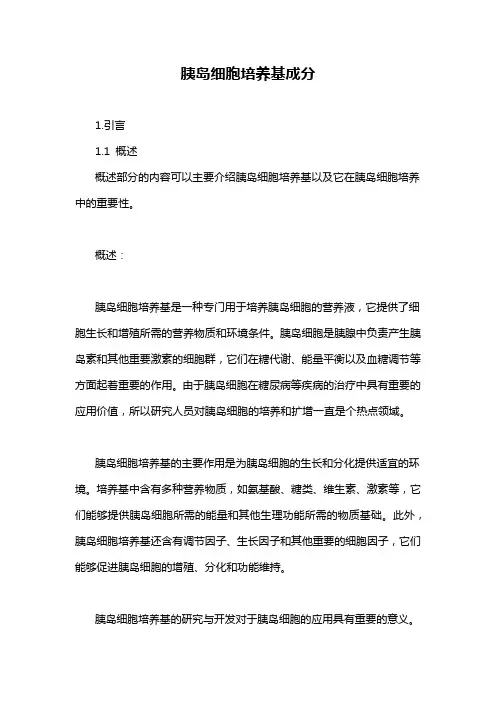 胰岛细胞培养基成分

1.引言

1.1 概述

概述部分的内容可以主要介绍胰岛细胞培养基以及它在胰岛细胞培养中的重要性。

概述：

胰岛细胞培养基是一种专门用于培养胰岛细胞的营养液，它提供了细胞生长和增殖所需的营养物质和环境条件。胰岛细胞是胰腺中负责产生胰岛素和其他重要激素的细胞群，它们在糖代谢、能量平衡以及血糖调节等方面起着重要的作用。由于胰岛细胞在糖尿病等疾病的治疗中具有重要的应用价值，所以研究人员对胰岛细胞的培养和扩增一直是个热点领域。

胰岛细胞培养基的主要作用是为胰岛细胞的生长和分化提供适宜的环境。培养基中含有多种营养物质，如氨基酸、糖类、维生素、激素等，它们能够提供胰岛细胞所需的能量和其他生理功能所需的物质基础。此外，胰岛细胞培养基还含有调节因子、生长因子和其他重要的细胞因子，它们能够促进胰岛细胞的增殖、分化和功能维持。

胰岛细胞培养基的研究与开发对于胰岛细胞的应用具有重要的意义。